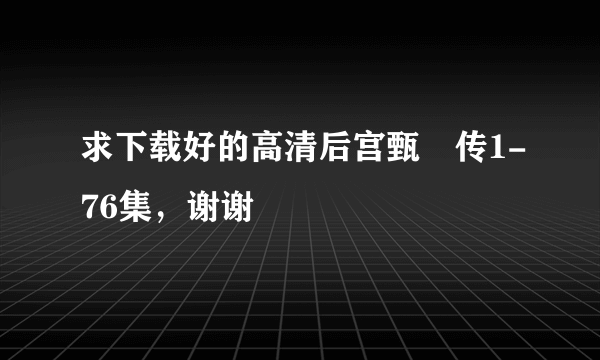 求下载好的高清后宫甄 传1-76集，谢谢